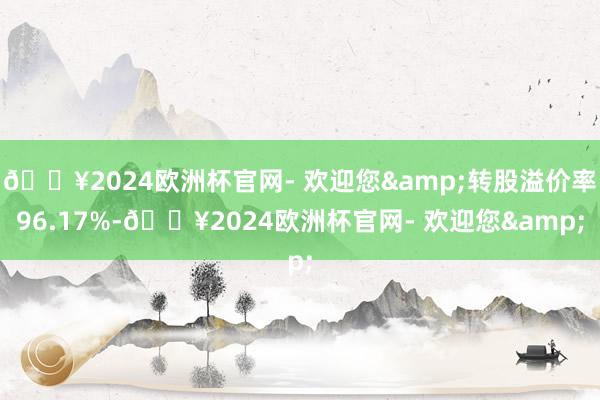 ð ¥2024欧洲杯官网- 欢迎您&amp;转股溢价率96.17%-ð ¥2024欧洲杯官网- 欢迎您&amp;p;